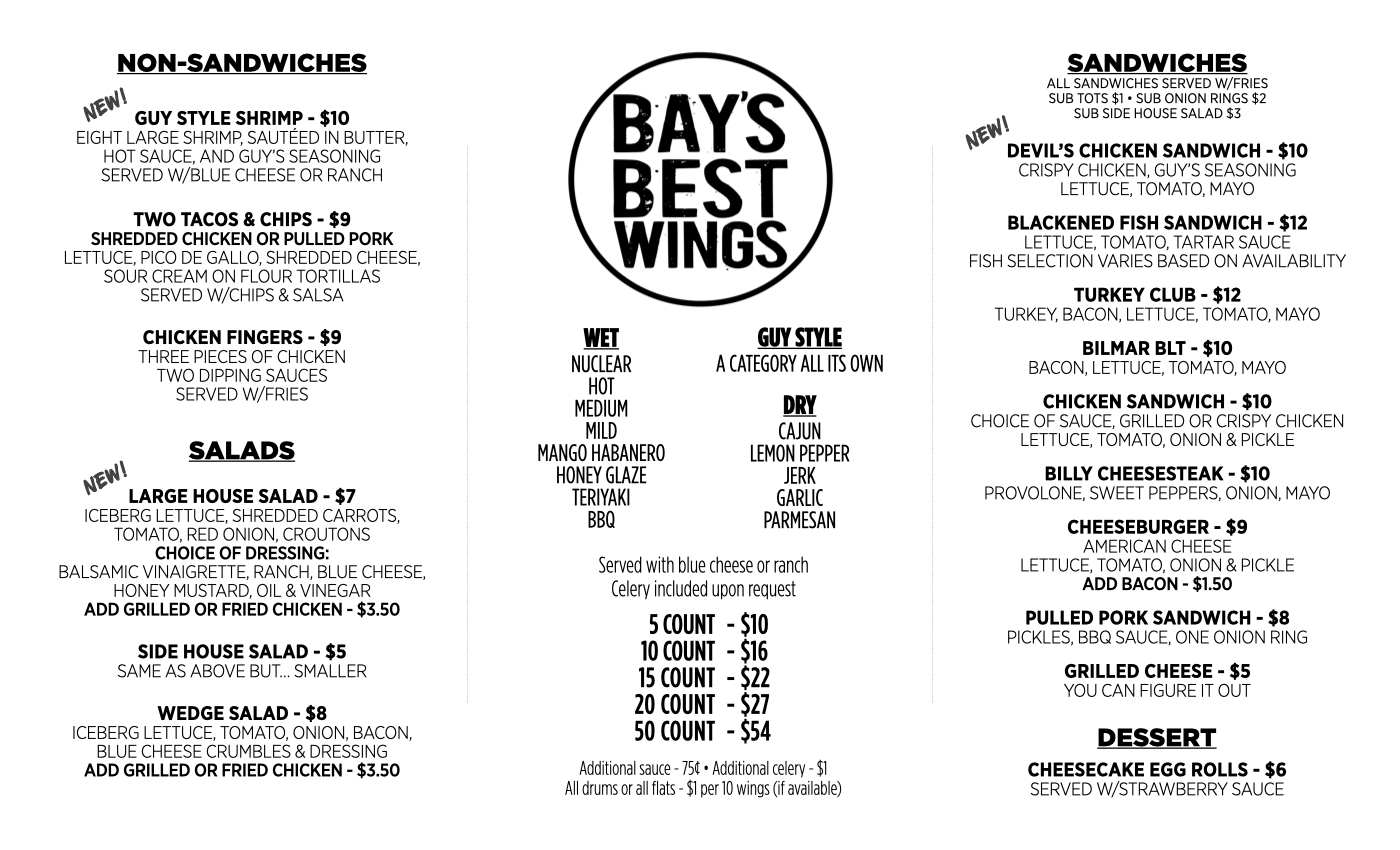 NON-SANDWICHES

NEW!
GUY STYLE SHRIMP - $10
EIGHT LARGE SHRIMP, SAUTÉED IN BUTTER, HOT SAUCE, AND GUY'S SEASONING SERVED W/BLUE CHEESE OR RANCH

TWO TACOS & CHIPS - $9
SHREDDED CHICKEN OR PULLED PORK
LETTUCE, PICO DE GALLO, SHREDDED CHEESE, SOUR CREAM ON FLOUR TORTILLAS SERVED W/CHIPS & SALSA

CHICKEN FINGERS - $9
THREE PIECES OF CHICKEN TWO DIPPING SAUCES SERVED W/FRIES

SALADS

NEW!
LARGE HOUSE SALAD - $7
ICEBERG LETTUCE, SHREDDED CARROTS, TOMATO, RED ONION, CROUTONS
CHOICE OF DRESSING:
BALSAMIC VINAIGRETTE, RANCH, BLUE CHEESE, HONEY MUSTARD, OIL & VINEGAR
ADD GRILLED OR FRIED CHICKEN - $3.50

SIDE HOUSE SALAD - $5
SAME AS ABOVE BUT... SMALLER

WEDGE SALAD - $8
ICEBERG LETTUCE, TOMATO, ONION, BACON, BLUE CHEESE CRUMBLES & DRESSING
ADD GRILLED OR FRIED CHICKEN - $3.50

BAY'S BEST WINGS

WET
NUCLEAR
HOT
MEDIUM
MILD
MANGO HABANERO
HONEY GLAZE
TERIYAKI
BBQ

GUY STYLE
A CATEGORY ALL ITS OWN

DRY
CAJUN
LEMON PEPPER
JERK
GARLIC
PARMESAN

Served with blue cheese or ranch
Celery included upon request

5 COUNT - $10
10 COUNT - $16
15 COUNT - $22
20 COUNT - $27
50 COUNT - $54

Additional sauce - 75¢ • Additional celery - $1
All drums or all flats - $1 per 10 wings (if available)

SANDWICHES
ALL SANDWICHES SERVED W/FRIES
SUB TOTS $1 • SUB ONION RINGS $2
SUB SIDE HOUSE SALAD $3

NEW!
DEVIL'S CHICKEN SANDWICH - $10
CRISPY CHICKEN, GUY'S SEASONING LETTUCE, TOMATO, MAYO

BLACKENED FISH SANDWICH - $12
LETTUCE, TOMATO, TARTAR SAUCE
FISH SELECTION VARIES BASED ON AVAILABILITY

TURKEY CLUB - $12
TURKEY, BACON, LETTUCE, TOMATO, MAYO

BILMAR BLT - $10
BACON, LETTUCE, TOMATO, MAYO

CHICKEN SANDWICH - $10
CHOICE OF SAUCE, GRILLED OR CRISPY CHICKEN LETTUCE, TOMATO, ONION & PICKLE

BILLY CHEESESTEAK - $10
PROVOLONE, SWEET PEPPERS, ONION, MAYO

CHEESEBURGER - $9
AMERICAN CHEESE
LETTUCE, TOMATO, ONION & PICKLE
ADD BACON - $1.50

PULLED PORK SANDWICH - $8
PICKLES, BBQ SAUCE, ONE ONION RING

GRILLED CHEESE - $5
YOU CAN FIGURE IT OUT

DESSERT

CHEESECAKE EGG ROLLS - $6
SERVED W/STRAWBERRY SAUCE